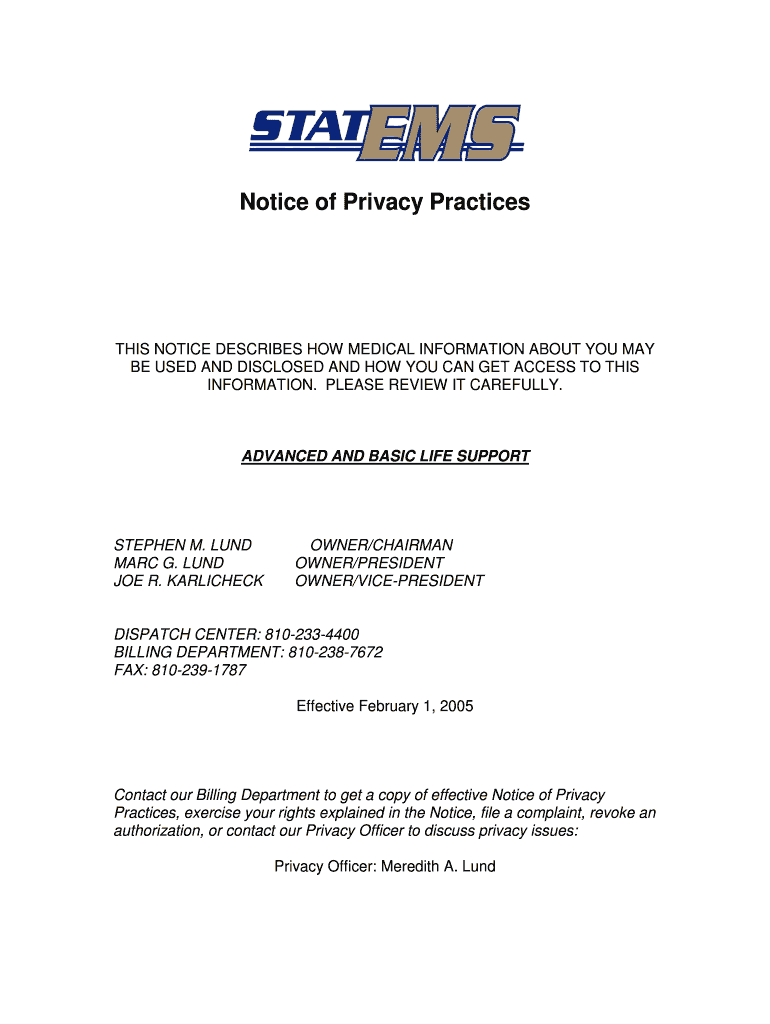 STAT EMS

Notice of Privacy Practices

THIS NOTICE DESCRIBES HOW MEDICAL INFORMATION ABOUT YOU MAY BE USED AND DISCLOSED AND HOW YOU CAN GET ACCESS TO THIS INFORMATION. PLEASE REVIEW IT CAREFULLY.

ADVANCED AND BASIC LIFE SUPPORT

STEPHEN M. LUND OWNER/CHAIRMAN
MARC G. LUND OWNER/PRESIDENT
JOE R. KARLICHECK OWNER/VICE-PRESIDENT

DISPATCH CENTER: 810-233-4400
BILLING DEPARTMENT: 810-238-7672
FAX: 810-239-1787

Effective February 1, 2005

Contact our Billing Department to get a copy of effective Notice of Privacy Practices, exercise your rights explained in the Notice, file a complaint, revoke an authorization, or contact our Privacy Officer to discuss privacy issues:

Privacy Officer: Meredith A. Lund